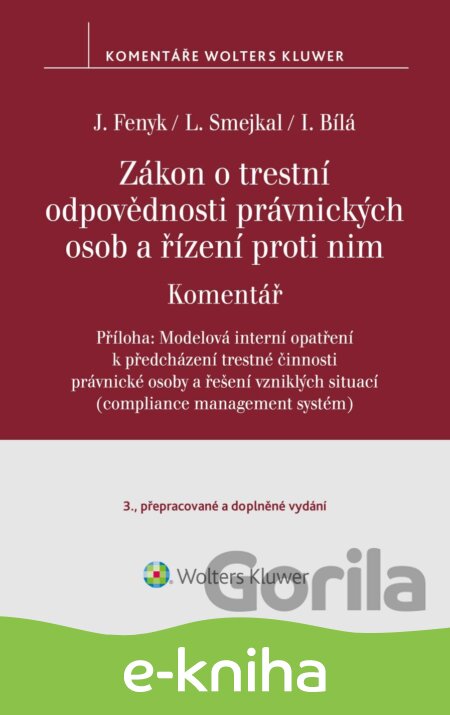 KOMENTÁŘE WOLTERS KLUWER

J. Fenyk / L. Smejkal / I. Bílá

Zákon o trestní odpovědnosti právnických osob a řízení proti nim

Komentář

Příloha: Modelová interní opatření k předcházení trestné činnosti právnické osoby a řešení vzniklých situací (compliance management systém)

3., přepracované a doplněné vydání

Wolters Kluwer

Gorila

e-kniha